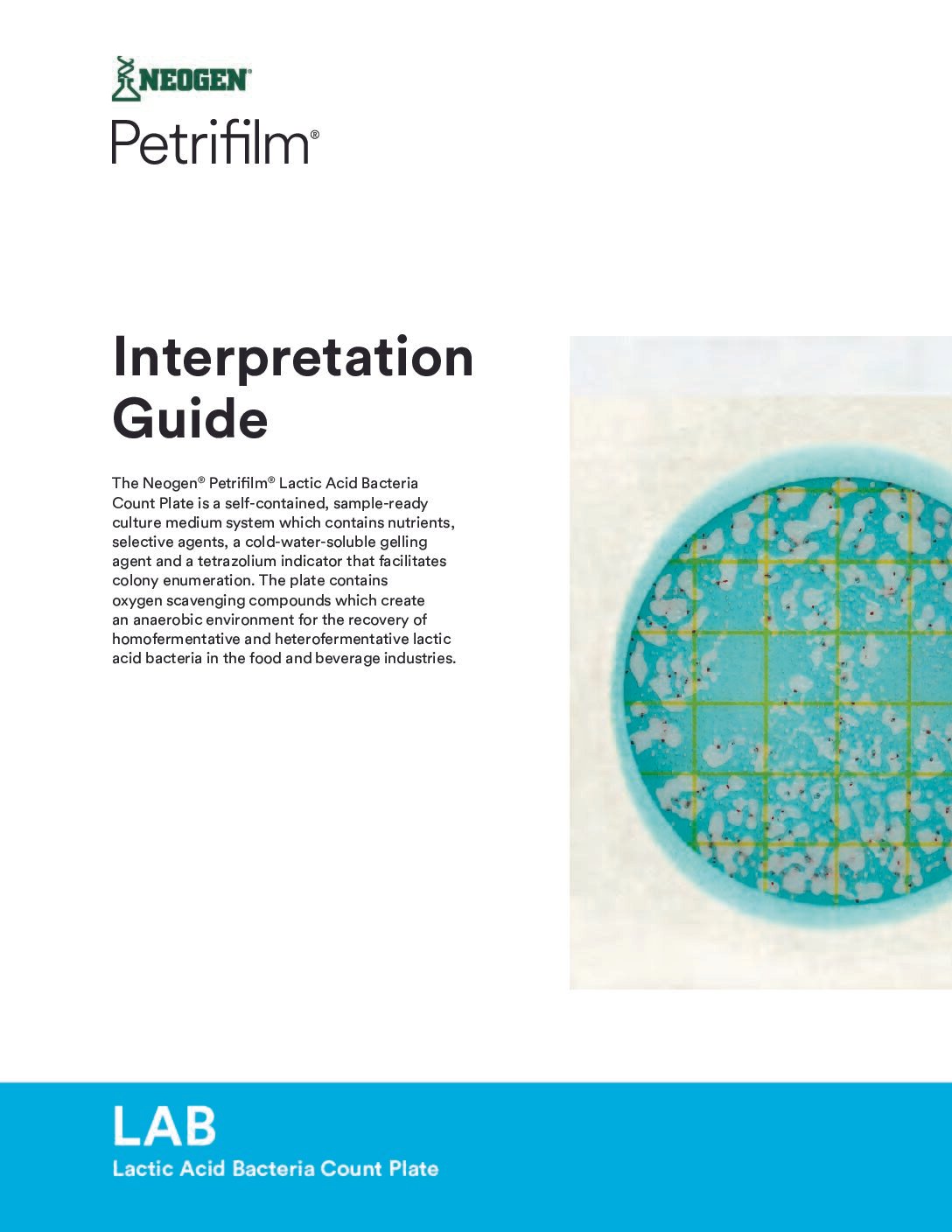 NEOGEN®
Petrifilm®

Interpretation Guide

The Neogen® Petrifilm® Lactic Acid Bacteria Count Plate is a self-contained, sample-ready culture medium system which contains nutrients, selective agents, a cold-water-soluble gelling agent and a tetrazolium indicator that facilitates colony enumeration. The plate contains oxygen scavenging compounds which create an anaerobic environment for the recovery of homofermentative and heterofermentative lactic acid bacteria in the food and beverage industries.

LAB
Lactic Acid Bacteria Count Plate